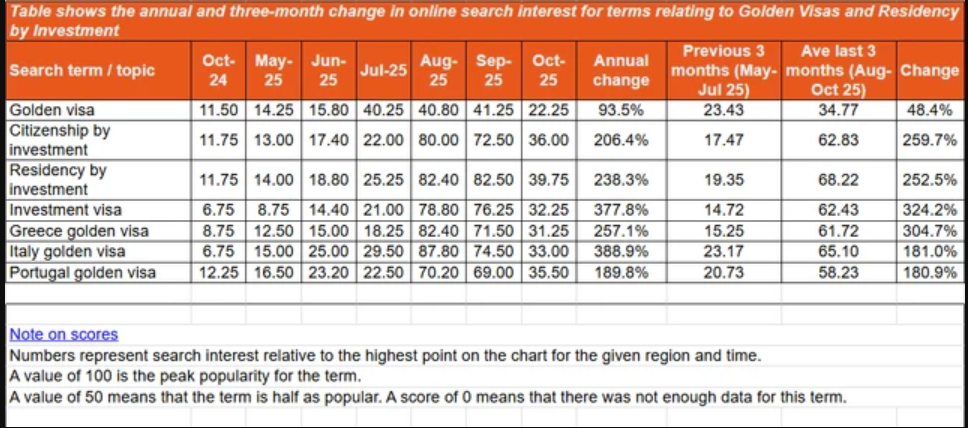 Table shows the annual and three-month change in online search interest for terms relating to Golden Visas and Residency by Investment

| Search term / topic | Oct-24 | May-25 | Jun-25 | Jul-25 | Aug-25 | Sep-25 | Oct-25 | Annual change | Previous 3 months (May-Jul 25) | Ave last 3 months (Aug-Oct 25) | Change |
|---|---|---|---|---|---|---|---|---|---|---|---|
| Golden visa | 11.50 | 14.25 | 15.80 | 40.25 | 40.80 | 41.25 | 22.25 | 93.5% | 23.43 | 34.77 | 48.4% |
| Citizenship by investment | 11.75 | 13.00 | 17.40 | 22.00 | 80.00 | 72.50 | 36.00 | 206.4% | 17.47 | 62.83 | 259.7% |
| Residency by investment | 11.75 | 14.00 | 18.80 | 25.25 | 82.40 | 82.50 | 39.75 | 238.3% | 19.35 | 68.22 | 252.5% |
| Investment visa | 6.75 | 8.75 | 14.40 | 21.00 | 78.80 | 76.25 | 32.25 | 377.8% | 14.72 | 62.43 | 324.2% |
| Greece golden visa | 8.75 | 12.50 | 15.00 | 18.25 | 82.40 | 71.50 | 31.25 | 257.1% | 15.25 | 61.72 | 304.7% |
| Italy golden visa | 6.75 | 15.00 | 25.00 | 29.50 | 87.80 | 74.50 | 33.00 | 388.9% | 23.17 | 65.10 | 181.0% |
| Portugal golden visa | 12.25 | 16.50 | 23.20 | 22.50 | 70.20 | 69.00 | 35.50 | 189.8% | 20.73 | 58.23 | 180.9% |

Note on scores
Numbers represent search interest relative to the highest point on the chart for the given region and time.
A value of 100 is the peak popularity for the term.
A value of 50 means that the term is half as popular. A score of 0 means that there was not enough data for this term.